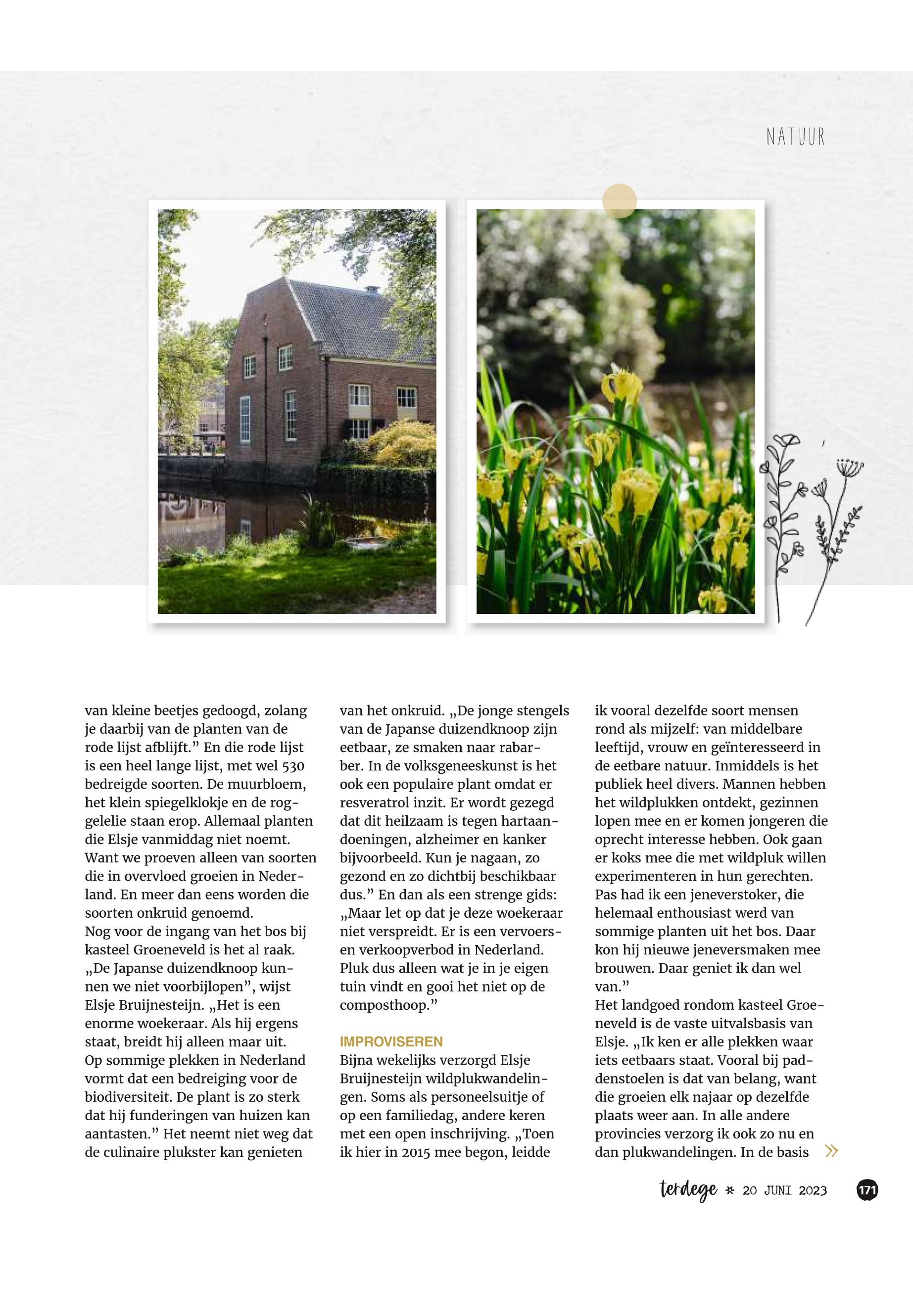 NATUUR

van kleine beetjes gedoogd, zolang je daarbij van de planten van de rode lijst afblijft.” En die rode lijst is een heel lange lijst, met wel 530 bedreigde soorten. De muurbloem, het klein spiegelklokje en de roggelelie staan erop. Allemaal planten die Elsje vanmiddag niet noemt. Want we proeven alleen van soorten die in overvloed groeien in Nederland. En meer dan eens worden die soorten onkruid genoemd.
Nog voor de ingang van het bos bij kasteel Groeneveld is het al raak. „De Japanse duizendknoop kunnen we niet voorbijlopen”, wijst Elsje Bruijnesteijn. „Het is een enorme woekeraar. Als hij ergens staat, breidt hij alleen maar uit. Op sommige plekken in Nederland vormt dat een bedreiging voor de biodiversiteit. De plant is zo sterk dat hij funderingen van huizen kan aantasten.” Het neemt niet weg dat de culinaire plukster kan genieten van het onkruid. „De jonge stengels van de Japanse duizendknoop zijn eetbaar, ze smaken naar rabarber. In de volksgeneeskunst is het ook een populaire plant omdat er resveratrol inzit. Er wordt gezegd dat dit heilzaam is tegen hartaandoeningen, alzheimer en kanker bijvoorbeeld. Kun je nagaan, zo gezond en zo dichtbij beschikbaar dus.” En dan als een strenge gids: „Maar let op dat je deze woekeraar niet verspreidt. Er is een vervoers- en verkoopverbod in Nederland. Pluk dus alleen wat je in je eigen tuin vindt en gooi het niet op de composthoop.”

IMPROVISEREN
Bijna wekelijks verzorgd Elsje Bruijnesteijn wildplukwandelingen. Soms als personeelsuitje of op een familiedag, andere keren met een open inschrijving. „Toen ik hier in 2015 mee begon, leidde ik vooral dezelfde soort mensen rond als mijzelf: van middelbare leeftijd, vrouw en geïnteresseerd in de eetbare natuur. Inmiddels is het publiek heel divers. Mannen hebben het wildplukken ontdekt, gezinnen lopen mee en er komen jongeren die oprecht interesse hebben. Ook gaan er koks mee die met wildpluk willen experimenteren in hun gerechten. Pas had ik een jeneverstoker, die helemaal enthousiast werd van sommige planten uit het bos. Daar kon hij nieuwe jeneversmaken mee brouwen. Daar geniet ik dan wel van.”
Het landgoed rondom kasteel Groeneveld is de vaste uitvalsbasis van Elsje. „Ik ken er alle plekken waar iets eetbaars staat. Vooral bij paddenstoelen is dat van belang, want die groeien elk najaar op dezelfde plaats weer aan. In alle andere provincies verzorg ik ook zo nu en dan plukwandelingen. In de basis »

terdege * 20 JUNI 2023 171